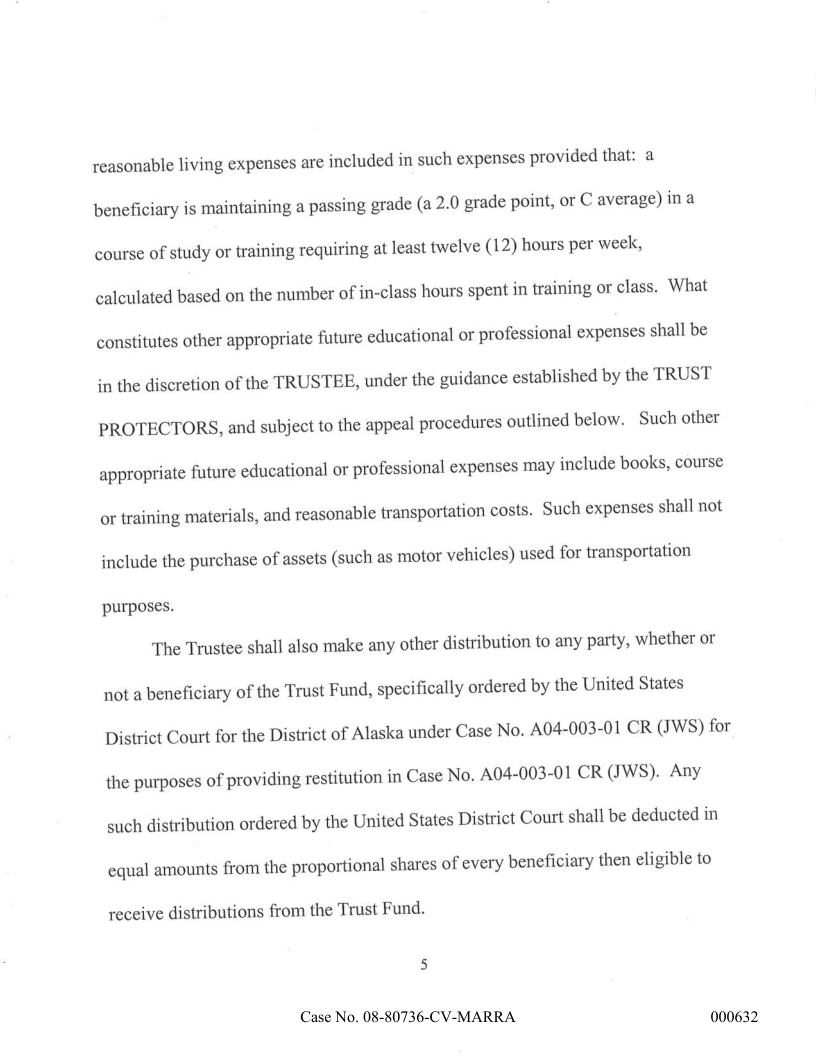 reasonable living expenses are included in such expenses provided that: a beneficiary is maintaining a passing grade (a 2.0 grade point, or C average) in a course of study or training requiring at least twelve (12) hours per week, calculated based on the number of in-class hours spent in training or class. What constitutes other appropriate future educational or professional expenses shall be in the discretion of the TRUSTEE, under the guidance established by the TRUST PROTECTORS, and subject to the appeal procedures outlined below. Such other appropriate future educational or professional expenses may include books, course or training materials, and reasonable transportation costs. Such expenses shall not include the purchase of assets (such as motor vehicles) used for transportation purposes.

The Trustee shall also make any other distribution to any party, whether or not a beneficiary of the Trust Fund, specifically ordered by the United States District Court for the District of Alaska under Case No. A04-003-01 CR (JWS) for the purposes of providing restitution in Case No. A04-003-01 CR (JWS). Any such distribution ordered by the United States District Court shall be deducted in equal amounts from the proportional shares of every beneficiary then eligible to receive distributions from the Trust Fund.

5

Case No. 08-80736-CV-MARRA

000632